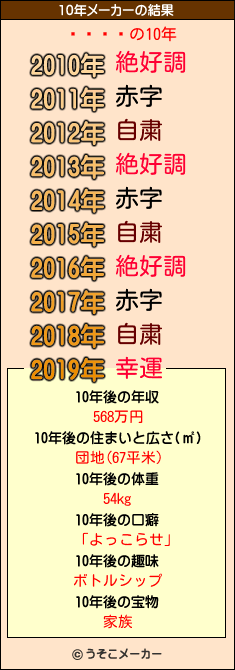 10年メーカーの結果

・・・・の10年

2010年 絶好調
2011年 赤字
2012年 自粛
2013年 絶好調
2014年 赤字
2015年 自粛
2016年 絶好調
2017年 赤字
2018年 自粛
2019年 幸運

10年後の年収
568万円
10年後の住まいと広さ(㎡)
団地(67平米)
10年後の体重
54kg
10年後の口癖
「よっこらせ」
10年後の趣味
ボトルシップ
10年後の宝物
家族

© うそこメーカー